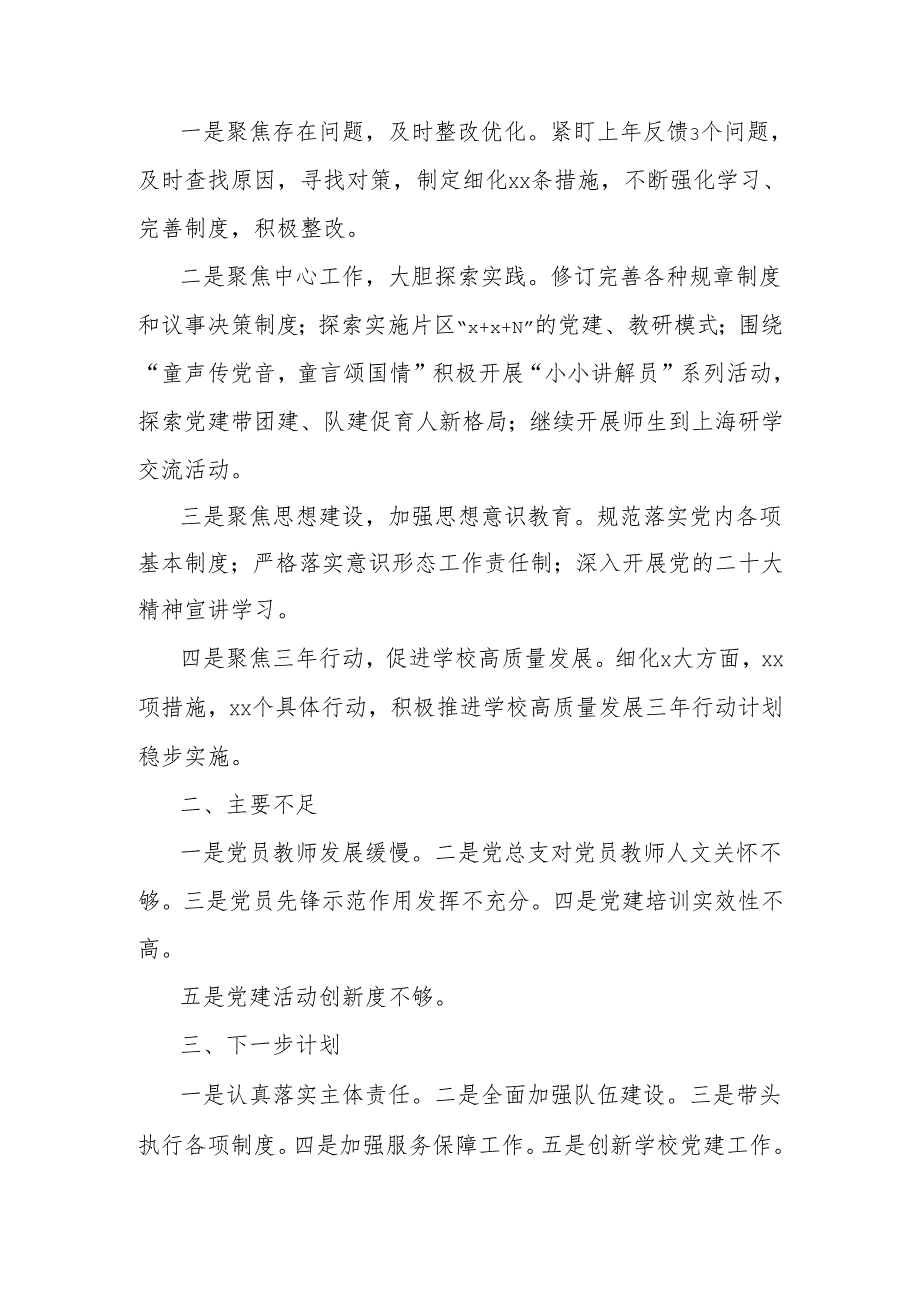 一是聚焦存在问题，及时整改优化。紧盯上年反馈3个问题，及时查找原因，寻找对策，制定细化xx条措施，不断强化学习、完善制度，积极整改。

二是聚焦中心工作，大胆探索实践。修订完善各种规章制度和议事决策制度；探索实施片区“x+x+N”的党建、教研模式；围绕“童声传党音，童言颂国情”积极开展“小小讲解员”系列活动，探索党建带团建、队建促育人新格局；继续开展师生到上海研学交流活动。

三是聚焦思想建设，加强思想意识教育。规范落实党内各项基本制度；严格落实意识形态工作责任制；深入开展党的二十大精神宣讲学习。

四是聚焦三年行动，促进学校高质量发展。细化x大方面，xx项措施，xx个具体行动，积极推进学校高质量发展三年行动计划稳步实施。

二、主要不足

一是党员教师发展缓慢。二是党总支对党员教师人文关怀不够。三是党员先锋示范作用发挥不充分。四是党建培训实效性不高。

五是党建活动创新度不够。

三、下一步计划

一是认真落实主体责任。二是全面加强队伍建设。三是带头执行各项制度。四是加强服务保障工作。五是创新学校党建工作。